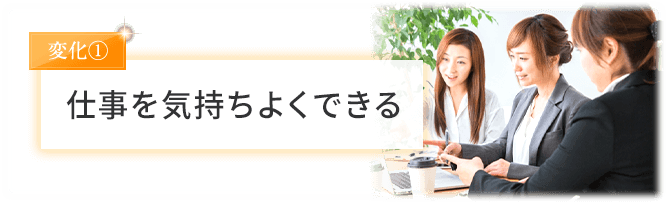 変化①

仕事を気持ちよくできる